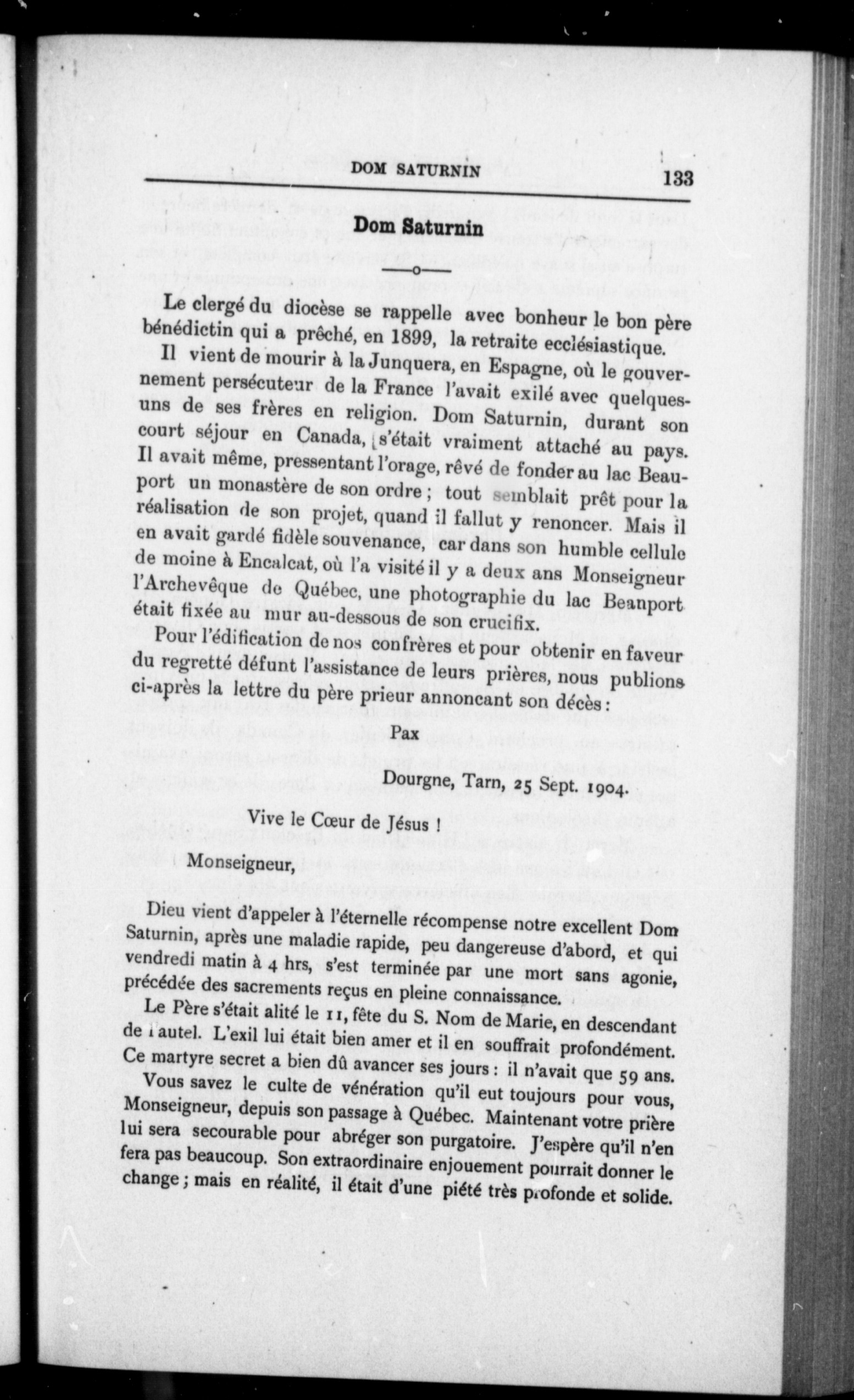 DOM SATURNIN 133

Dom Saturnin

Le clergé du diocèse se rappelle avec bonheur le bon père bénédictin qui a prêché, en 1899, la retraite ecclésiastique.

Il vient de mourir à la Junquera, en Espagne, où le gouvernement persécuteur de la France l'avait exilé avec quelques-uns de ses frères en religion. Dom Saturnin, durant son court séjour en Canada, s'était vraiment attaché au pays. Il avait même, pressentant l'orage, rêvé de fonder au lac Beauport un monastère de son ordre ; tout semblait prêt pour la réalisation de son projet, quand il fallut y renoncer. Mais il en avait gardé fidèle souvenance, car dans son humble cellule de moine à Encalcat, où l'a visité il y a deux ans Monseigneur l'Archevêque de Québec, une photographie du lac Beanport était fixée au mur au-dessous de son crucifix.

Pour l'édification de nos confrères et pour obtenir en faveur du regretté défunt l'assistance de leurs prières, nous publions ci-après la lettre du père prieur annoncant son décès :

Pax

Dourgne, Tarn, 25 Sept. 1904.

Vive le Cœur de Jésus !

Monseigneur,

Dieu vient d'appeler à l'éternelle récompense notre excellent Dom Saturnin, après une maladie rapide, peu dangereuse d'abord, et qui vendredi matin à 4 hrs, s'est terminée par une mort sans agonie, précédée des sacrements reçus en pleine connaissance.

Le Père s'était alité le 11, fête du S. Nom de Marie, en descendant de l'autel. L'exil lui était bien amer et il en souffrait profondément. Ce martyre secret a bien dû avancer ses jours : il n'avait que 59 ans.

Vous savez le culte de vénération qu'il eut toujours pour vous, Monseigneur, depuis son passage à Québec. Maintenant votre prière lui sera secourable pour abréger son purgatoire. J'espère qu'il n'en fera pas beaucoup. Son extraordinaire enjouement pourrait donner le change ; mais en réalité, il était d'une piété très profonde et solide.